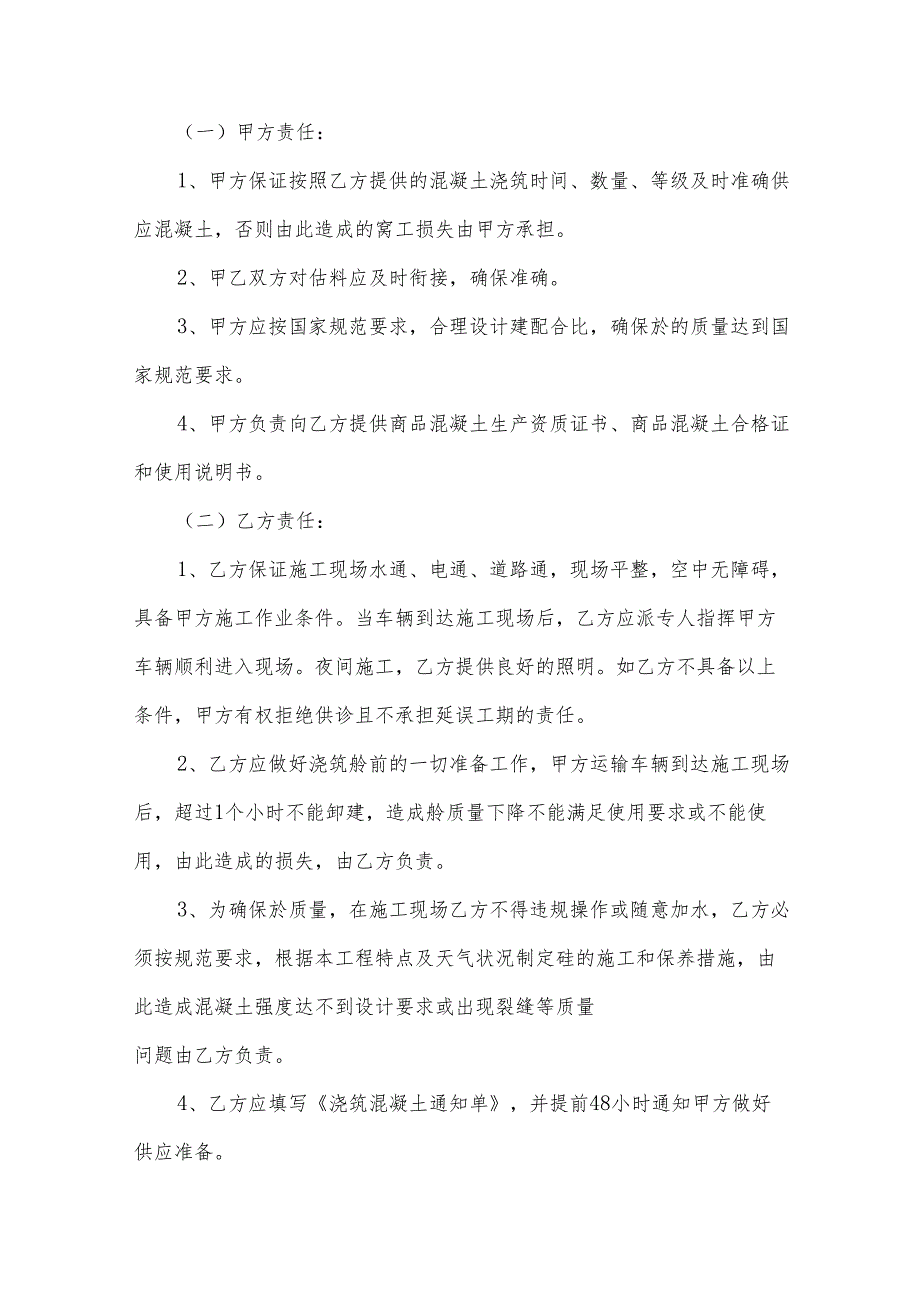 （一）甲方责任：

1、甲方保证按照乙方提供的混凝土浇筑时间、数量、等级及时准确供应混凝土，否则由此造成的窝工损失由甲方承担。

2、甲乙双方对估料应及时衔接，确保准确。

3、甲方应按国家规范要求，合理设计建配合比，确保於的质量达到国家规范要求。

4、甲方负责向乙方提供商品混凝土生产资质证书、商品混凝土合格证和使用说明书。

（二）乙方责任：

1、乙方保证施工现场水通、电通、道路通，现场平整，空中无障碍，具备甲方施工作业条件。当车辆到达施工现场后，乙方应派专人指挥甲方车辆顺利进入现场。夜间施工，乙方提供良好的照明。如乙方不具备以上条件，甲方有权拒绝供诊且不承担延误工期的责任。

2、乙方应做好浇筑舲前的一切准备工作，甲方运输车辆到达施工现场后，超过1个小时不能卸建，造成舲质量下降不能满足使用要求或不能使用，由此造成的损失，由乙方负责。

3、为确保於质量，在施工现场乙方不得违规操作或随意加水，乙方必须按规范要求，根据本工程特点及天气状况制定硅的施工和保养措施，由此造成混凝土强度达不到设计要求或出现裂缝等质量
问题由乙方负责。

4、乙方应填写《浇筑混凝土通知单》，并提前48小时通知甲方做好供应准备。